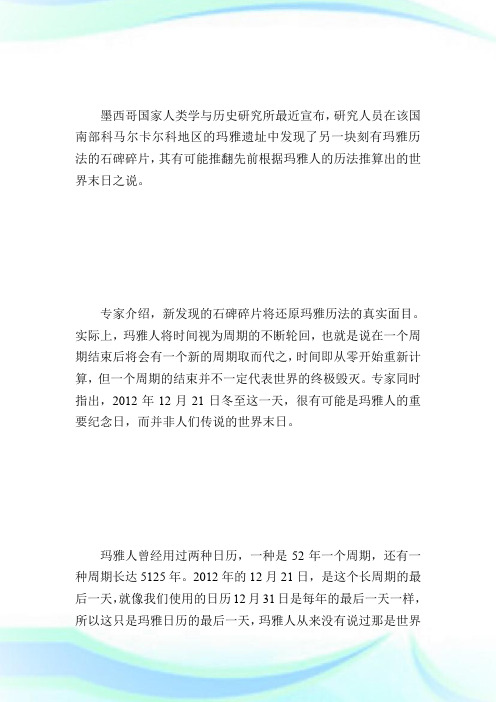 墨西哥国家人类学与历史研究所最近宣布，研究人员在该国南部科马尔卡尔科地区的玛雅遗址中发现了另一块刻有玛雅历法的石碑碎片，其有可能推翻先前根据玛雅人的历法推算出的世界末日之说。

专家介绍，新发现的石碑碎片将还原玛雅历法的真实面目。实际上，玛雅人将时间视为周期的不断轮回，也就是说在一个周期结束后将会有一个新的周期取而代之，时间即从零开始重新计算，但一个周期的结束并不一定代表世界的终极毁灭。专家同时指出，2012 年 12 月 21 日冬至这一天，很有可能是玛雅人的重要纪念日，而并非人们传说的世界末日。

玛雅人曾经用过两种日历，一种是 52 年一个周期，还有一种周期长达 5125 年。2012 年的 12 月 21 日，是这个长周期的最后一天，就像我们使用的日历 12 月 31 日是每年的最后一天一样，所以这只是玛雅日历的最后一天，玛雅人从来没有说过那是世界